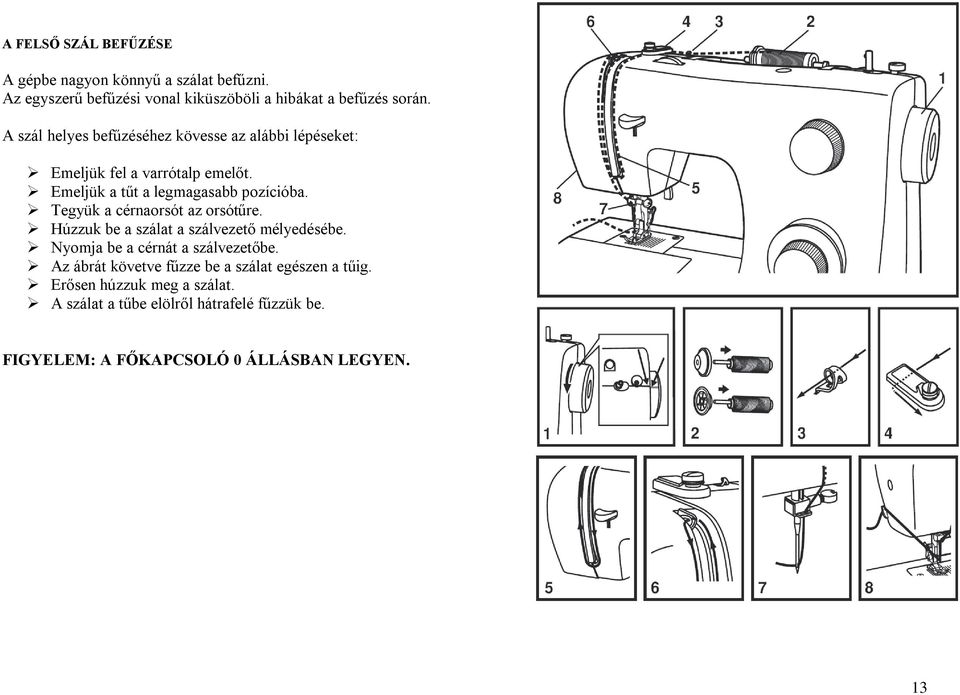 A FELSŐ SZÁL BEFŰZÉSE

A gépbe nagyon könnyű a szálat befűzni.
Az egyszerű befűzési vonal kiküszöböli a hibákat a befűzés során.

A szál helyes befűzéséhez kövesse az alábbi lépéseket:

➢ Emeljük fel a varrótalp emelőt.
➢ Emeljük a tűt a legmagasabb pozícióba.
➢ Tegyük a cérnaorsót az orsótűre.
➢ Húzzuk be a szálat a szálvezető mélyedésébe.
➢ Nyomja be a cérnát a szálvezetőbe.
➢ Az ábrát követve fűzze be a szálat egészen a tűig.
➢ Erősen húzzuk meg a szálat.
➢ A szálat a tűbe elölről hátrafelé fűzzük be.

FIGYELEM: A FŐKAPCSOLÓ 0 ÁLLÁSBAN LEGYEN.

6 4 3 2 1 5 8 7

1 2 3 4

5 6 7 8

13